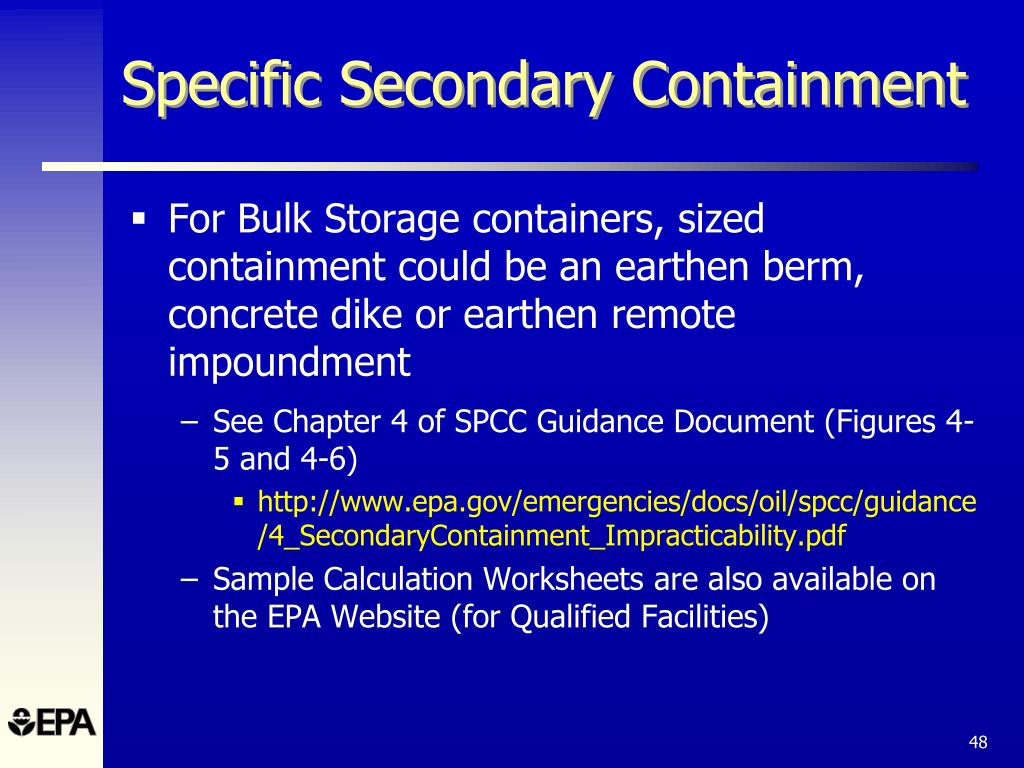 Specific Secondary Containment

▪ For Bulk Storage containers, sized containment could be an earthen berm, concrete dike or earthen remote impoundment

– See Chapter 4 of SPCC Guidance Document (Figures 4-5 and 4-6)

▪ http://www.epa.gov/emergencies/docs/oil/spcc/guidance/4_SecondaryContainment_Impracticability.pdf

– Sample Calculation Worksheets are also available on the EPA Website (for Qualified Facilities)

EPA

48